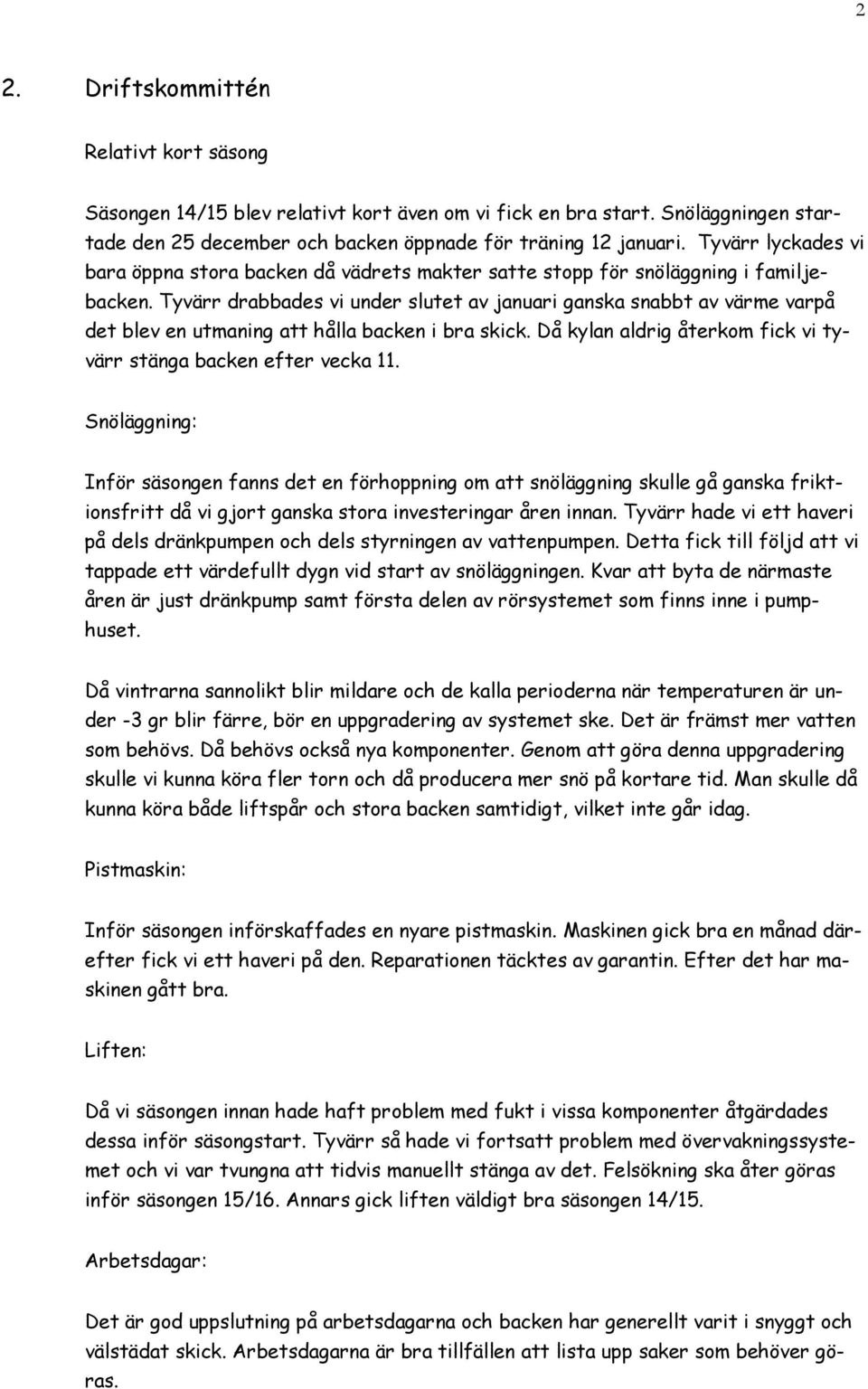 2

2. Driftskommittén

Relativt kort säsong

Säsongen 14/15 blev relativt kort även om vi fick en bra start. Snöläggningen startade den 25 december och backen öppnade för träning 12 januari. Tyvärr lyckades vi bara öppna stora backen då vädrets makter satte stopp för snöläggning i familjebacken. Tyvärr drabbades vi under slutet av januari ganska snabbt av värme varpå det blev en utmaning att hålla backen i bra skick. Då kylan aldrig återkom fick vi tyvärr stänga backen efter vecka 11.

Snöläggning:

Inför säsongen fanns det en förhoppning om att snöläggning skulle gå ganska friktionsfritt då vi gjort ganska stora investeringar åren innan. Tyvärr hade vi ett haveri på dels dränkpumpen och dels styrningen av vattenpumpen. Detta fick till följd att vi tappade ett värdefullt dygn vid start av snöläggningen. Kvar att byta de närmaste åren är just dränkpump samt första delen av rörsystemet som finns inne i pumphuset.

Då vintrarna sannolikt blir mildare och de kalla perioderna när temperaturen är under -3 gr blir färre, bör en uppgradering av systemet ske. Det är främst mer vatten som behövs. Då behövs också nya komponenter. Genom att göra denna uppgradering skulle vi kunna köra fler torn och då producera mer snö på kortare tid. Man skulle då kunna köra både liftspår och stora backen samtidigt, vilket inte går idag.

Pistmaskin:

Inför säsongen införskaffades en nyare pistmaskin. Maskinen gick bra en månad därefter fick vi ett haveri på den. Reparationen täcktes av garantin. Efter det har maskinen gått bra.

Liften:

Då vi säsongen innan hade haft problem med fukt i vissa komponenter åtgärdades dessa inför säsongstart. Tyvärr så hade vi fortsatt problem med övervakningssystemet och vi var tvungna att tidvis manuellt stänga av det. Felsökning ska åter göras inför säsongen 15/16. Annars gick liften väldigt bra säsongen 14/15.

Arbetsdagar:

Det är god uppslutning på arbetsdagarna och backen har generellt varit i snyggt och välstädat skick. Arbetsdagarna är bra tillfällen att lista upp saker som behöver göras.